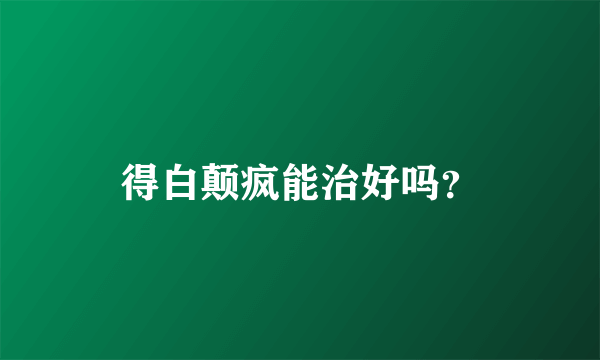 得白颠疯能治好吗?